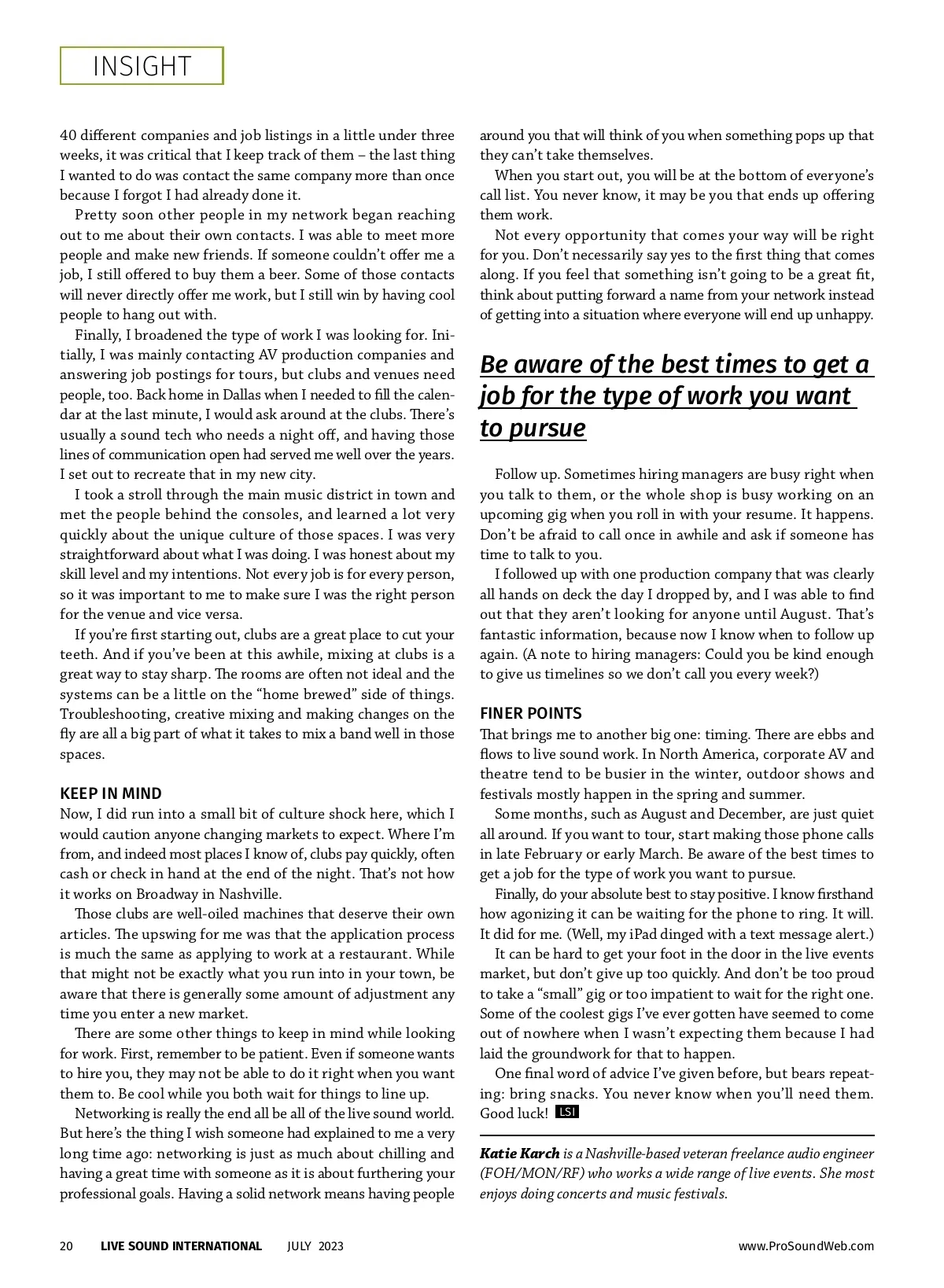 INSIGHT

40 different companies and job listings in a little under three weeks, it was critical that I keep track of them – the last thing I wanted to do was contact the same company more than once because I forgot I had already done it.

Pretty soon other people in my network began reaching out to me about their own contacts. I was able to meet more people and make new friends. If someone couldn't offer me a job, I still offered to buy them a beer. Some of those contacts will never directly offer me work, but I still win by having cool people to hang out with.

Finally, I broadened the type of work I was looking for. Initially, I was mainly contacting AV production companies and answering job postings for tours, but clubs and venues need people, too. Back home in Dallas when I needed to fill the calendar at the last minute, I would ask around at the clubs. There's usually a sound tech who needs a night off, and having those lines of communication open had served me well over the years. I set out to recreate that in my new city.

I took a stroll through the main music district in town and met the people behind the consoles, and learned a lot very quickly about the unique culture of those spaces. I was very straightforward about what I was doing. I was honest about my skill level and my intentions. Not every job is for every person, so it was important to me to make sure I was the right person for the venue and vice versa.

If you're first starting out, clubs are a great place to cut your teeth. And if you've been at this awhile, mixing at clubs is a great way to stay sharp. The rooms are often not ideal and the systems can be a little on the "home brewed" side of things. Troubleshooting, creative mixing and making changes on the fly are all a big part of what it takes to mix a band well in those spaces.

KEEP IN MIND
Now, I did run into a small bit of culture shock here, which I would caution anyone changing markets to expect. Where I'm from, and indeed most places I know of, clubs pay quickly, often cash or check in hand at the end of the night. That's not how it works on Broadway in Nashville.

Those clubs are well-oiled machines that deserve their own articles. The upswing for me was that the application process is much the same as applying to work at a restaurant. While that might not be exactly what you run into in your town, be aware that there is generally some amount of adjustment any time you enter a new market.

There are some other things to keep in mind while looking for work. First, remember to be patient. Even if someone wants to hire you, they may not be able to do it right when you want them to. Be cool while you both wait for things to line up.

Networking is really the end all be all of the live sound world. But here's the thing I wish someone had explained to me a very long time ago: networking is just as much about chilling and having a great time with someone as it is about furthering your professional goals. Having a solid network means having people around you that will think of you when something pops up that they can't take themselves.

When you start out, you will be at the bottom of everyone's call list. You never know, it may be you that ends up offering them work.

Not every opportunity that comes your way will be right for you. Don't necessarily say yes to the first thing that comes along. If you feel that something isn't going to be a great fit, think about putting forward a name from your network instead of getting into a situation where everyone will end up unhappy.

Be aware of the best times to get a job for the type of work you want to pursue

Follow up. Sometimes hiring managers are busy right when you talk to them, or the whole shop is busy working on an upcoming gig when you roll in with your resume. It happens. Don't be afraid to call once in awhile and ask if someone has time to talk to you.

I followed up with one production company that was clearly all hands on deck the day I dropped by, and I was able to find out that they aren't looking for anyone until August. That's fantastic information, because now I know when to follow up again. (A note to hiring managers: Could you be kind enough to give us timelines so we don't call you every week?)

FINER POINTS
That brings me to another big one: timing. There are ebbs and flows to live sound work. In North America, corporate AV and theatre tend to be busier in the winter, outdoor shows and festivals mostly happen in the spring and summer.

Some months, such as August and December, are just quiet all around. If you want to tour, start making those phone calls in late February or early March. Be aware of the best times to get a job for the type of work you want to pursue.

Finally, do your absolute best to stay positive. I know firsthand how agonizing it can be waiting for the phone to ring. It will. It did for me. (Well, my iPad dinged with a text message alert.)

It can be hard to get your foot in the door in the live events market, but don't give up too quickly. And don't be too proud to take a "small" gig or too impatient to wait for the right one. Some of the coolest gigs I've ever gotten have seemed to come out of nowhere when I wasn't expecting them because I had laid the groundwork for that to happen.

One final word of advice I've given before, but bears repeating: bring snacks. You never know when you'll need them. Good luck! LSI

Katie Karch is a Nashville-based veteran freelance audio engineer (FOH/MON/RF) who works a wide range of live events. She most enjoys doing concerts and music festivals.

20 LIVE SOUND INTERNATIONAL JULY 2023 www.ProSoundWeb.com